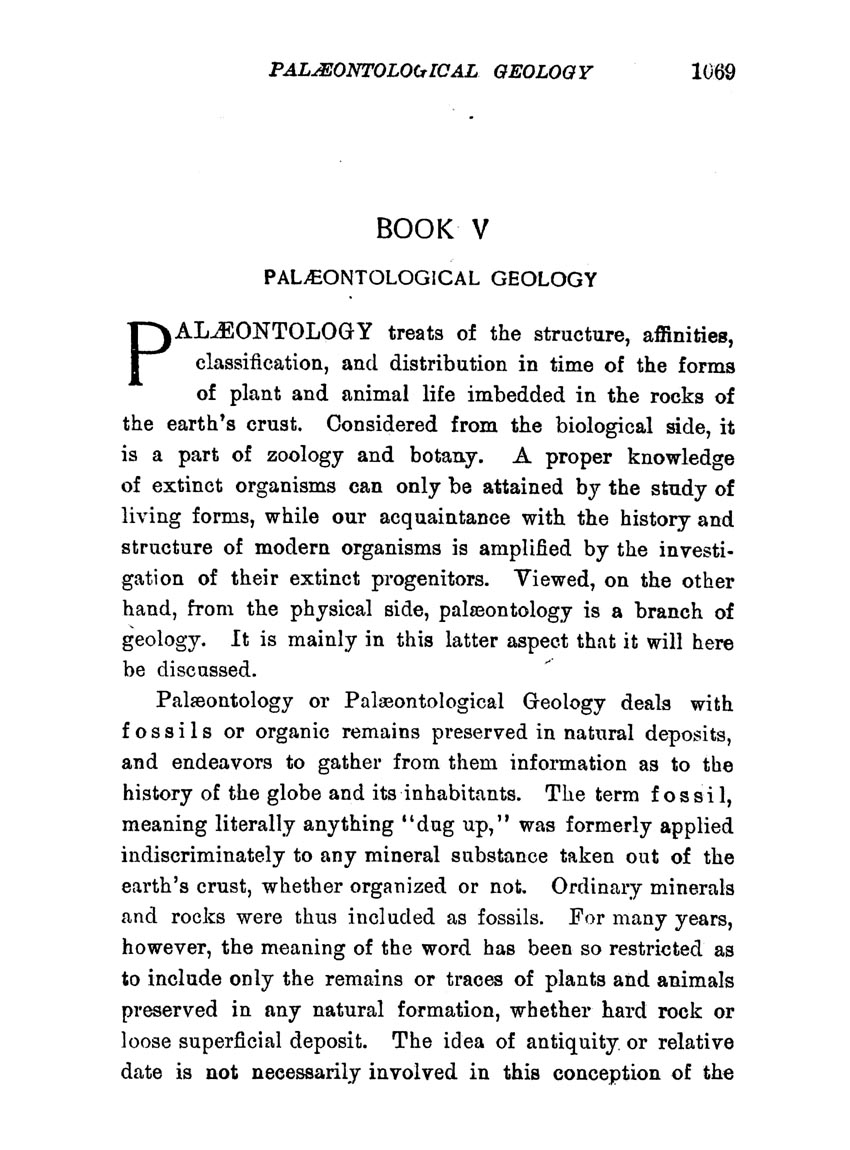 PALÆONTOLOGICAL GEOLOGY 1069

BOOK V

PALÆONTOLOGICAL GEOLOGY

PALÆONTOLOGY treats of the structure, affinities, classification, and distribution in time of the forms of plant and animal life imbedded in the rocks of the earth's crust. Considered from the biological side, it is a part of zoology and botany. A proper knowledge of extinct organisms can only be attained by the study of living forms, while our acquaintance with the history and structure of modern organisms is amplified by the investigation of their extinct progenitors. Viewed, on the other hand, from the physical side, palæontology is a branch of geology. It is mainly in this latter aspect that it will here be discussed.

Palæontology or Palæontological Geology deals with fossils or organic remains preserved in natural deposits, and endeavors to gather from them information as to the history of the globe and its inhabitants. The term fossil, meaning literally anything "dug up," was formerly applied indiscriminately to any mineral substance taken out of the earth's crust, whether organized or not. Ordinary minerals and rocks were thus included as fossils. For many years, however, the meaning of the word has been so restricted as to include only the remains or traces of plants and animals preserved in any natural formation, whether hard rock or loose superficial deposit. The idea of antiquity or relative date is not necessarily involved in this conception of the